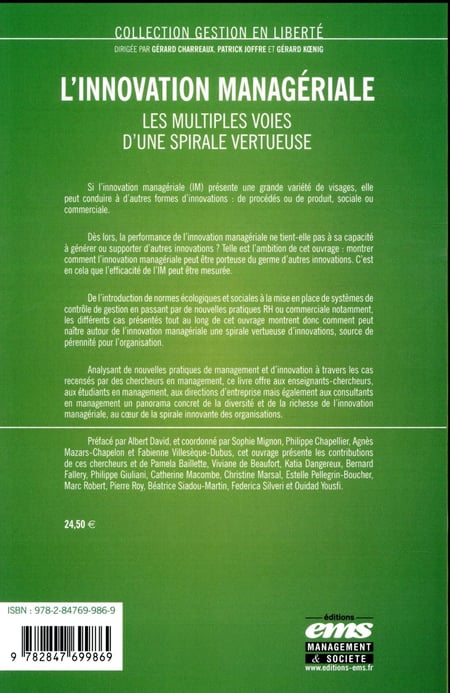 COLLECTION GESTION EN LIBERTÉ

DIRIGÉE PAR GÉRARD CHARREAUX, PATRICK JOFFRE ET GÉRARD KŒNIG

L'INNOVATION MANAGÉRIALE

LES MULTIPLES VOIES D'UNE SPIRALE VERTUEUSE

Si l'innovation managériale (IM) présente une grande variété de visages, elle peut conduire à d'autres formes d'innovations : de procédés ou de produit, sociale ou commerciale.

Dès lors, la performance de l'innovation managériale ne tient-elle pas à sa capacité à générer ou supporter d'autres innovations ? Telle est l'ambition de cet ouvrage : montrer comment l'innovation managériale peut être porteuse du germe d'autres innovations. C'est en cela que l'efficacité de l'IM peut être mesurée.

De l'introduction de normes écologiques et sociales à la mise en place de systèmes de contrôle de gestion en passant par de nouvelles pratiques RH ou commerciale notamment, les différents cas présentés tout au long de cet ouvrage montrent donc comment peut naître autour de l'innovation managériale une spirale vertueuse d'innovations, source de pérennité pour l'organisation.

Analysant de nouvelles pratiques de management et d'innovation à travers les cas recensés par des chercheurs en management, ce livre offre aux enseignants-chercheurs, aux étudiants en management, aux directions d'entreprise mais également aux consultants en management un panorama concret de la diversité et de la richesse de l'innovation managériale, au cœur de la spirale innovante des organisations.

Préfacé par Albert David, et coordonné par Sophie Mignon, Philippe Chapellier, Agnès Mazars-Chapelon et Fabienne Villesèque-Dubus, cet ouvrage présente les contributions de ces chercheurs et de Pamela Baillette, Viviane de Beaufort, Katia Dangereux, Bernard Fallery, Philippe Giuliani, Catherine Macombe, Christine Marsal, Estelle Pellegrin-Boucher, Marc Robert, Pierre Roy, Béatrice Siadou-Martin, Federica Silveri et Ouidad Yousfi.

24,50 €

ISBN : 978-2-84769-986-9

9 782847 699869

éditions
ems
MANAGEMENT & SOCIETE
www.editions-ems.fr